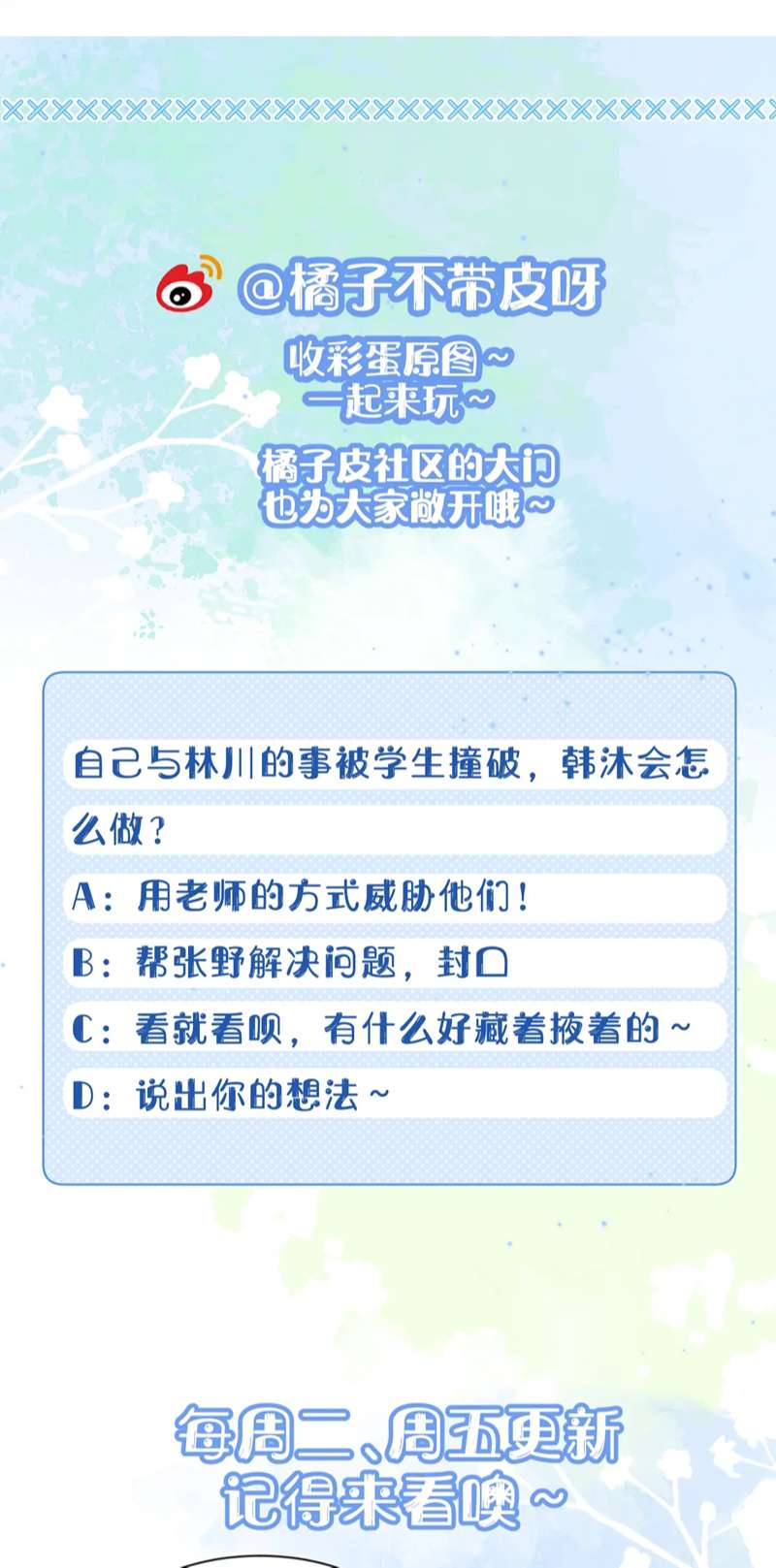 @橘子不带皮呀

收彩蛋原图~
一起来玩~

橘子皮社区的大门
也为大家敞开哦~

自己与林川的事被学生撞破，韩沐会怎么做？

A：用老师的方式威胁他们！

B：帮张野解决问题，封口

C：看就看呗，有什么好藏着掖着的~

D：说出你的想法~

每周二、周五更新
记得来看噢~